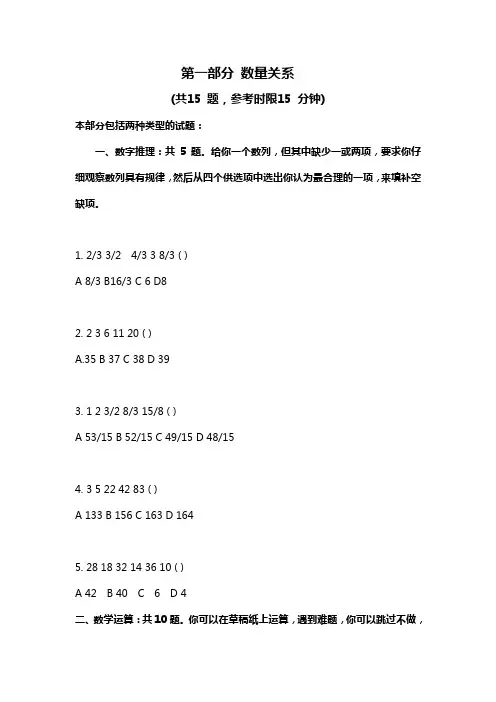 第一部分 数量关系

(共15 题，参考时限15 分钟)

本部分包括两种类型的试题：

一、数字推理：共 5 题。给你一个数列，但其中缺少一或两项，要求你仔细观察数列具有规律，然后从四个供选项中选出你认为最合理的一项，来填补空缺项。

1. 2/3 3/2 4/3 3 8/3 ( )

A 8/3 B16/3 C 6 D8

2. 2 3 6 11 20 ( )

A.35 B 37 C 38 D 39

3. 1 2 3/2 8/3 15/8 ( )

A 53/15 B 52/15 C 49/15 D 48/15

4. 3 5 22 42 83 ( )

A 133 B 156 C 163 D 164

5. 28 18 32 14 36 10 ( )

A 42 B 40 C 6 D 4

二、数学运算：共10题。你可以在草稿纸上运算，遇到难题，你可以跳过不做，